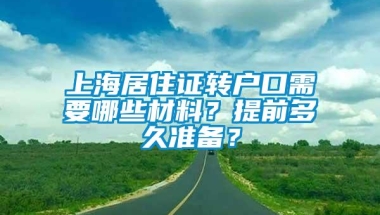 上海居住证转户口需要哪些材料？提前多久准备？